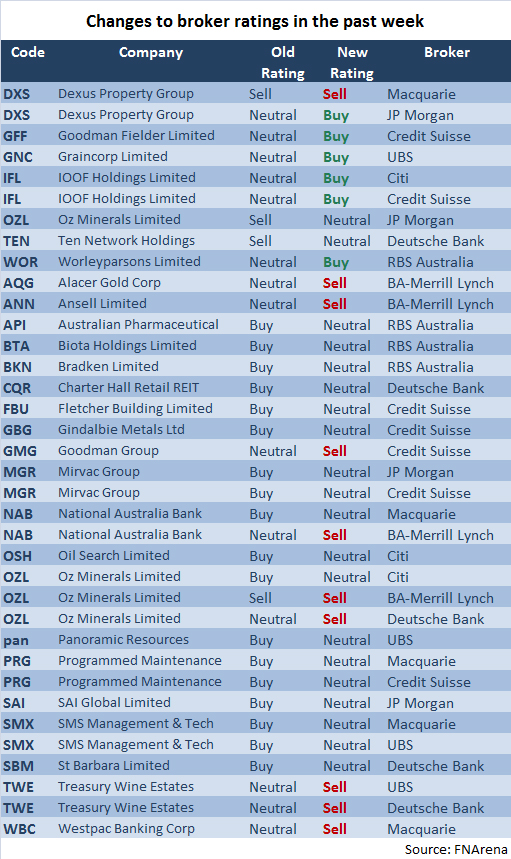 Changes to broker ratings in the past week

| Code | Company | Old Rating | New Rating | Broker |
|---|---|---|---|---|
| DXS | Dexus Property Group | Sell | Sell | Macquarie |
| DXS | Dexus Property Group | Neutral | Buy | JP Morgan |
| GFF | Goodman Fielder Limited | Neutral | Buy | Credit Suisse |
| GNC | Graincorp Limited | Neutral | Buy | UBS |
| IFL | IOOF Holdings Limited | Neutral | Buy | Citi |
| IFL | IOOF Holdings Limited | Neutral | Buy | Credit Suisse |
| OZL | Oz Minerals Limited | Sell | Neutral | JP Morgan |
| TEN | Ten Network Holdings | Sell | Neutral | Deutsche Bank |
| WOR | Worleyparsons Limited | Neutral | Buy | RBS Australia |
| AQG | Alacer Gold Corp | Neutral | Sell | BA-Merrill Lynch |
| ANN | Ansell Limited | Neutral | Sell | BA-Merrill Lynch |
| API | Australian Pharmaceutical | Buy | Neutral | RBS Australia |
| BTA | Biota Holdings Limited | Buy | Neutral | RBS Australia |
| BKN | Bradken Limited | Buy | Neutral | RBS Australia |
| CQR | Charter Hall Retail REIT | Buy | Neutral | Deutsche Bank |
| FBU | Fletcher Building Limited | Buy | Neutral | Credit Suisse |
| GBG | Gindalbie Metals Ltd | Buy | Neutral | Credit Suisse |
| GMG | Goodman Group | Neutral | Sell | Credit Suisse |
| MGR | Mirvac Group | Buy | Neutral | JP Morgan |
| MGR | Mirvac Group | Buy | Neutral | Credit Suisse |
| NAB | National Australia Bank | Buy | Neutral | Macquarie |
| NAB | National Australia Bank | Neutral | Sell | BA-Merrill Lynch |
| OSH | Oil Search Limited | Buy | Neutral | Citi |
| OZL | Oz Minerals Limited | Buy | Neutral | Citi |
| OZL | Oz Minerals Limited | Sell | Sell | BA-Merrill Lynch |
| OZL | Oz Minerals Limited | Neutral | Sell | Deutsche Bank |
| pan | Panoramic Resources | Buy | Neutral | UBS |
| PRG | Programmed Maintenance | Buy | Neutral | Macquarie |
| PRG | Programmed Maintenance | Buy | Neutral | Credit Suisse |
| SAI | SAI Global Limited | Buy | Neutral | JP Morgan |
| SMX | SMS Management & Tech | Buy | Neutral | Macquarie |
| SMX | SMS Management & Tech | Buy | Neutral | UBS |
| SBM | St Barbara Limited | Buy | Neutral | Deutsche Bank |
| TWE | Treasury Wine Estates | Neutral | Sell | UBS |
| TWE | Treasury Wine Estates | Neutral | Sell | Deutsche Bank |
| WBC | Westpac Banking Corp | Neutral | Sell | Macquarie |

Source: FNArena